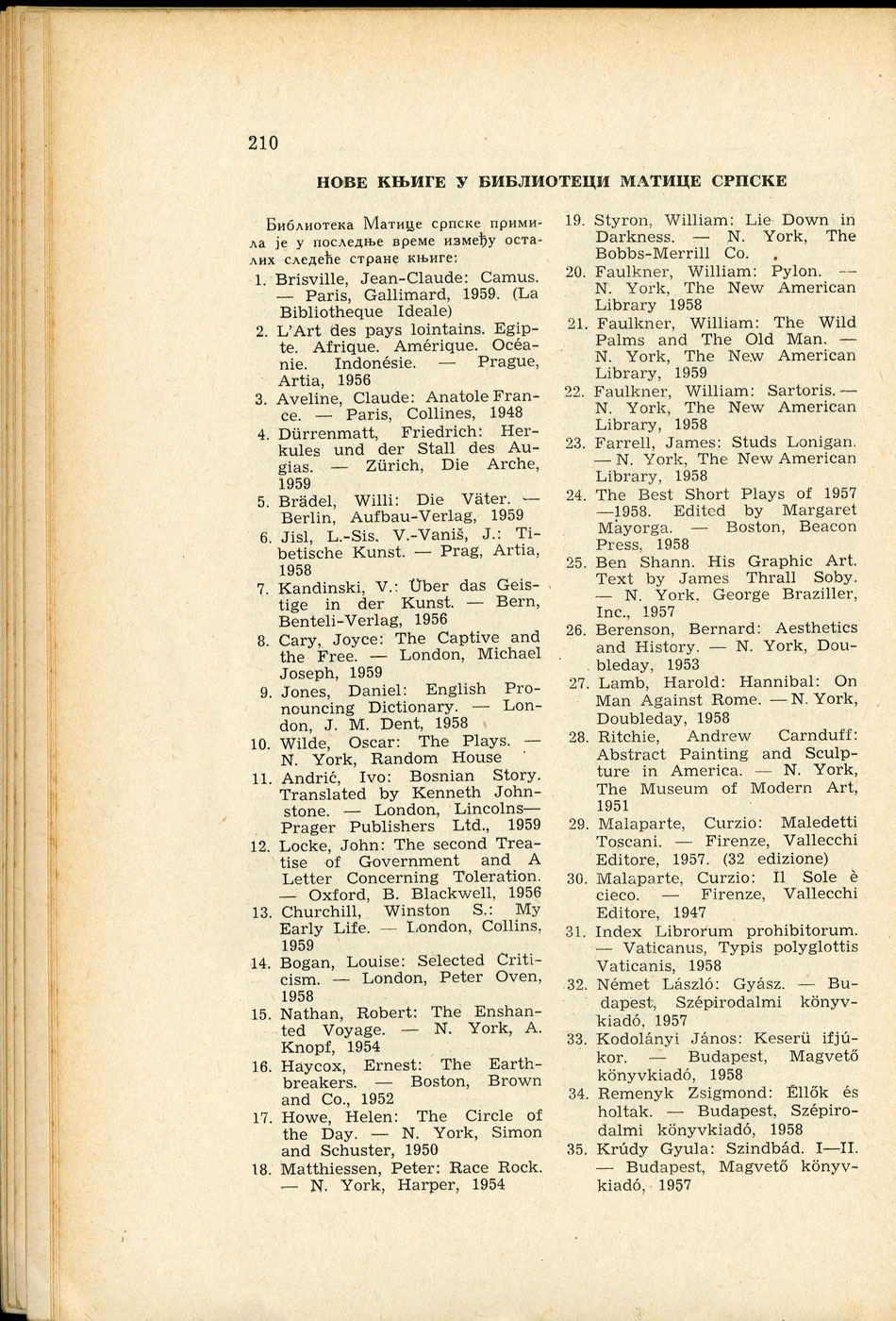 210

НОВЕ КЊИГЕ У БИБЛИОТЕЦИ МАТИЦЕ СРПСКЕ

Библиотека Матице српске примила је у последње време између осталих следеће стране књиге:

1. Brisville, Jean-Claude: Camus. — Paris, Gallimard, 1959. (La Bibliotheque Ideale)
2. L'Art des pays lointains. Egipte. Afrique. Amérique. Océanie. Indonésie. — Prague, Artia, 1956
3. Aveline, Claude: Anatole France. — Paris, Collines, 1948
4. Dürrenmatt, Friedrich: Herkules und der Stall des Augias. — Zürich, Die Arche, 1959
5. Brädel, Willi: Die Väter. — Berlin, Aufbau-Verlag, 1959
6. Jisl, L.-Sis. V.-Vaniš, J.: Tibetische Kunst. — Prag, Artia, 1958
7. Kandinski, V.: Über das Geistige in der Kunst. — Bern, Benteli-Verlag, 1956
8. Cary, Joyce: The Captive and the Free. — London, Michael Joseph, 1959
9. Jones, Daniel: English Pronouncing Dictionary. — London, J. M. Dent, 1958
10. Wilde, Oscar: The Plays. — N. York, Random House
11. Andrić, Ivo: Bosnian Story. Translated by Kenneth Johnstone. — London, Lincolns—Prager Publishers Ltd., 1959
12. Locke, John: The second Treatise of Government and A Letter Concerning Toleration. — Oxford, B. Blackwell, 1956
13. Churchill, Winston S.: My Early Life. — London, Collins, 1959
14. Bogan, Louise: Selected Criticism. — London, Peter Oven, 1958
15. Nathan, Robert: The Enshanted Voyage. — N. York, A. Knopf, 1954
16. Haycox, Ernest: The Earthbreakers. — Boston, Brown and Co., 1952
17. Howe, Helen: The Circle of the Day. — N. York, Simon and Schuster, 1950
18. Matthiessen, Peter: Race Rock. — N. York, Harper, 1954
19. Styron, William: Lie Down in Darkness. — N. York, The Bobbs-Merrill Co.
20. Faulkner, William: Pylon. — N. York, The New American Library 1958
21. Faulkner, William: The Wild Palms and The Old Man. — N. York, The New American Library, 1959
22. Faulkner, William: Sartoris. — N. York, The New American Library, 1958
23. Farrell, James: Studs Lonigan. — N. York, The New American Library, 1958
24. The Best Short Plays of 1957—1958. Edited by Margaret Mayorga. — Boston, Beacon Press, 1958
25. Ben Shann. His Graphic Art. Text by James Thrall Soby. — N. York, George Braziller, Inc., 1957
26. Berenson, Bernard: Aesthetics and History. — N. York, Doubleday, 1953
27. Lamb, Harold: Hannibal: On Man Against Rome. — N. York, Doubleday, 1958
28. Ritchie, Andrew Carnduff: Abstract Painting and Sculpture in America. — N. York, The Museum of Modern Art, 1951
29. Malaparte, Curzio: Maledetti Toscani. — Firenze, Vallecchi Editore, 1957. (32 edizione)
30. Malaparte, Curzio: Il Sole è cieco. — Firenze, Vallecchi Editore, 1947
31. Index Librorum prohibitorum. — Vaticanus, Typis polyglottis Vaticanis, 1958
32. Német László: Gyász. — Budapest, Szépirodalmi könyvkiadó, 1957
33. Kodolányi János: Keserü ifjúkor. — Budapest, Magvető könyvkiadó, 1958
34. Remenyk Zsigmond: Éllők és holtak. — Budapest, Szépirodalmi könyvkiadó, 1958
35. Krúdy Gyula: Szindbád. I—II. — Budapest, Magvető könyvkiadó, 1957